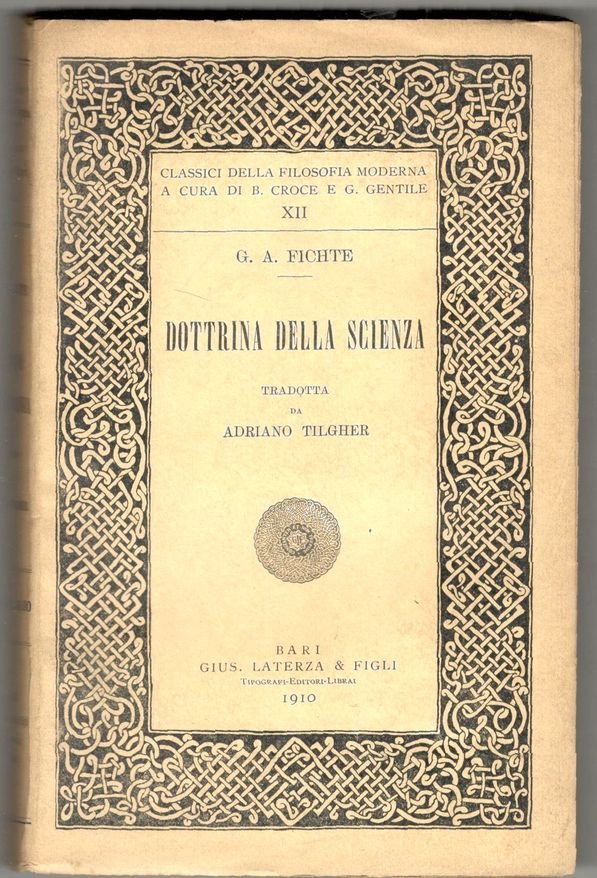 CLASSICI DELLA FILOSOFIA MODERNA
A CURA DI B. CROCE E G. GENTILE
XII

G. A. FICHTE

DOTTRINA DELLA SCIENZA

TRADOTTA
DA
ADRIANO TILGHER

BARI
GIUS. LATERZA & FIGLI
TIPOGRAFI-EDITORI-LIBRAI
1910